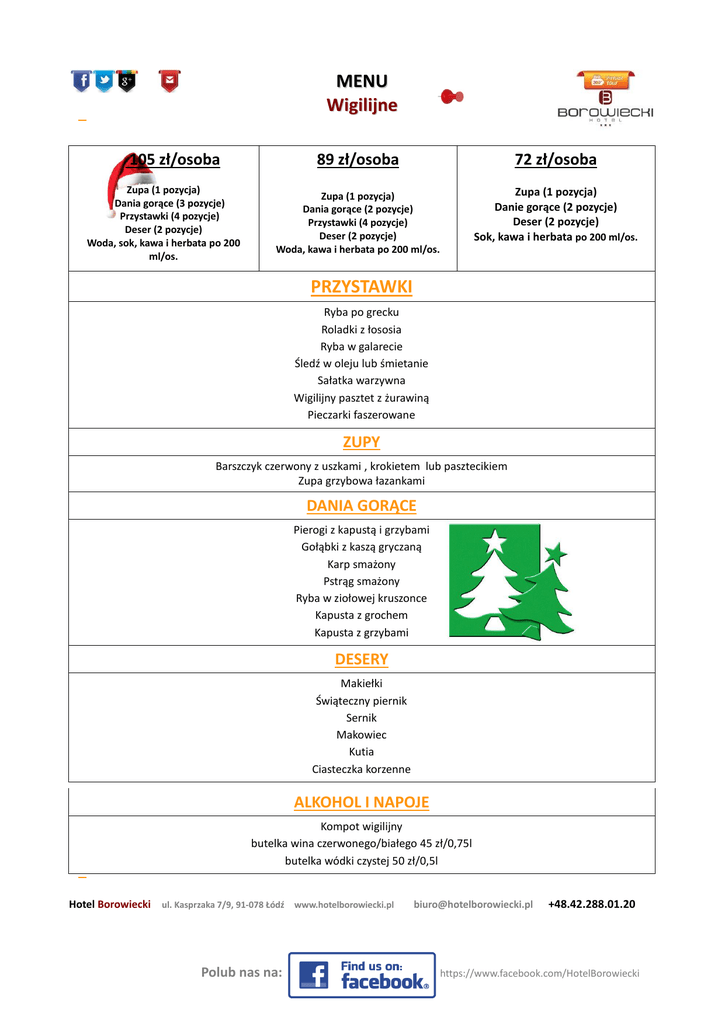 MENU
Wigilijne

BOROWIECKI
HOTEL

| 105 zł/osoba | 89 zł/osoba | 72 zł/osoba |
|---|---|---|
| Zupa (1 pozycja) Dania gorące (3 pozycje) Przystawki (4 pozycje) Deser (2 pozycje) Woda, sok, kawa i herbata po 200 ml/os. | Zupa (1 pozycja) Dania gorące (2 pozycje) Przystawki (4 pozycje) Deser (2 pozycje) Woda, kawa i herbata po 200 ml/os. | Zupa (1 pozycja) Danie gorące (2 pozycje) Deser (2 pozycje) Sok, kawa i herbata po 200 ml/os. |

PRZYSTAWKI

Ryba po grecku
Roladki z łososia
Ryba w galarecie
Śledź w oleju lub śmietanie
Sałatka warzywna
Wigilijny pasztet z żurawiną
Pieczarki faszerowane

ZUPY

Barszczyk czerwony z uszkami , krokietem lub pasztecikiem
Zupa grzybowa łazankami

DANIA GORĄCE

Pierogi z kapustą i grzybami
Gołąbki z kaszą gryczaną
Karp smażony
Pstrąg smażony
Ryba w ziołowej kruszonce
Kapusta z grochem
Kapusta z grzybami

DESERY

Makiełki
Świąteczny piernik
Sernik
Makowiec
Kutia
Ciasteczka korzenne

ALKOHOL I NAPOJE

Kompot wigilijny
butelka wina czerwonego/białego 45 zł/0,75l
butelka wódki czystej 50 zł/0,5l

Hotel Borowiecki ul. Kasprzaka 7/9, 91-078 Łódź www.hotelborowiecki.pl biuro@hotelborowiecki.pl +48.42.288.01.20

Polub nas na: Find us on: facebook. https://www.facebook.com/HotelBorowiecki